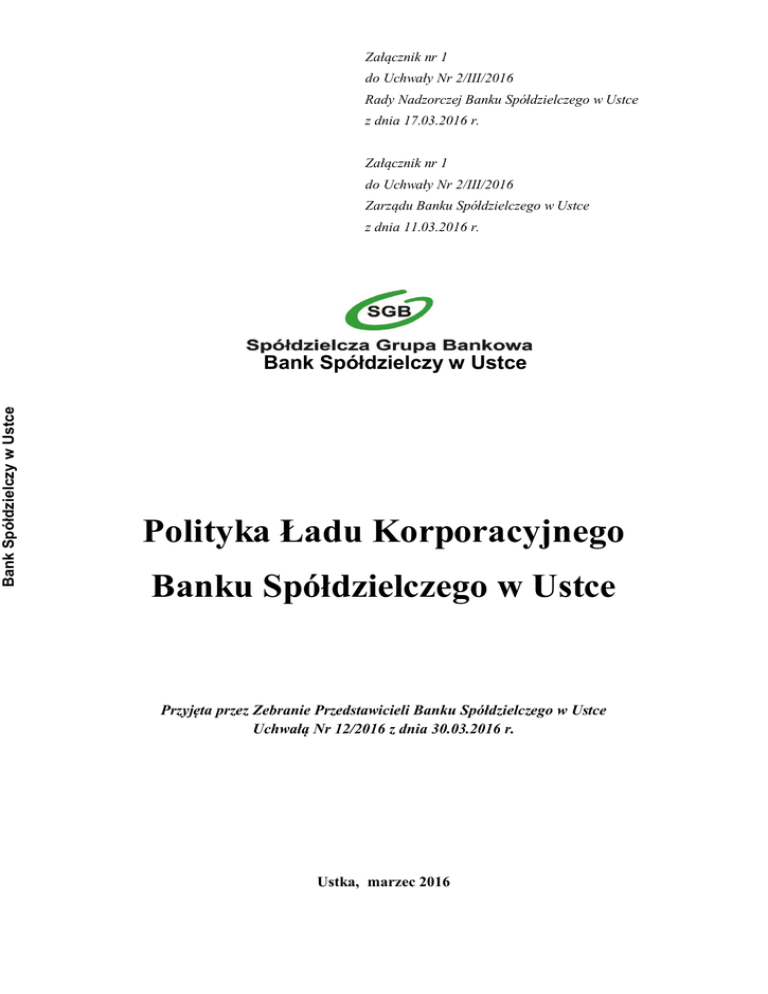 Załącznik nr 1
do Uchwały Nr 2/III/2016
Rady Nadzorczej Banku Spółdzielczego w Ustce
z dnia 17.03.2016 r.

Załącznik nr 1
do Uchwały Nr 2/III/2016
Zarządu Banku Spółdzielczego w Ustce
z dnia 11.03.2016 r.

SGB
Spółdzielcza Grupa Bankowa
Bank Spółdzielczy w Ustce

Bank Spółdzielczy w Ustce

Polityka Ładu Korporacyjnego
Banku Spółdzielczego w Ustce

Przyjęta przez Zebranie Przedstawicieli Banku Spółdzielczego w Ustce
Uchwałą Nr 12/2016 z dnia 30.03.2016 r.

Ustka, marzec 2016